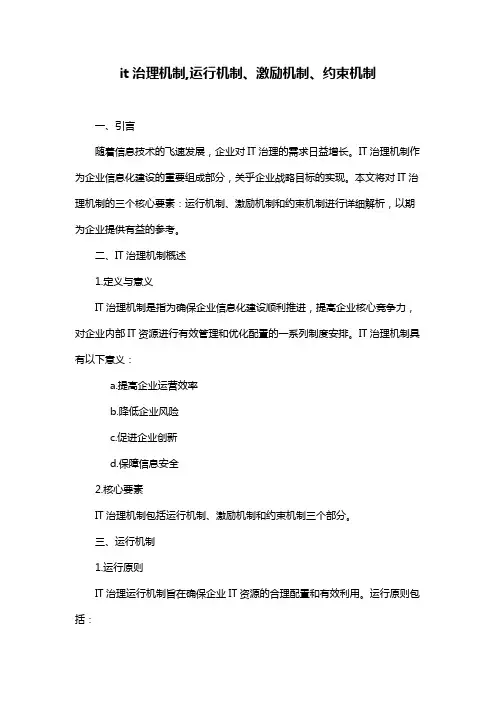 it 治理机制,运行机制、激励机制、约束机制

一、引言

随着信息技术的飞速发展，企业对 IT 治理的需求日益增长。IT 治理机制作为企业信息化建设的重要组成部分，关乎企业战略目标的实现。本文将对 IT 治理机制的三个核心要素：运行机制、激励机制和约束机制进行详细解析，以期为企业提供有益的参考。

二、IT 治理机制概述

1.定义与意义

IT 治理机制是指为确保企业信息化建设顺利推进，提高企业核心竞争力，对企业内部 IT 资源进行有效管理和优化配置的一系列制度安排。IT 治理机制具有以下意义：

a.提高企业运营效率

b.降低企业风险

c.促进企业创新

d.保障信息安全

2.核心要素

IT 治理机制包括运行机制、激励机制和约束机制三个部分。

三、运行机制

1.运行原则

IT 治理运行机制旨在确保企业 IT 资源的合理配置和有效利用。运行原则包括：